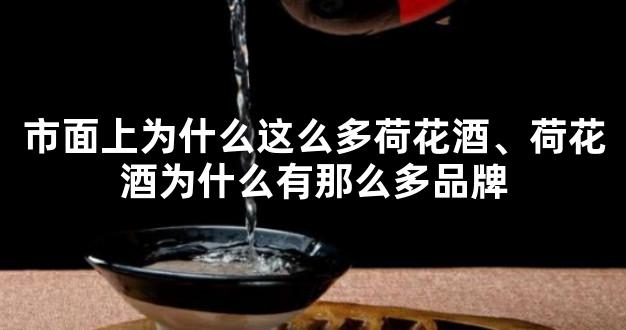 市面上为什么这么多荷花酒、荷花酒为什么有那么多品牌